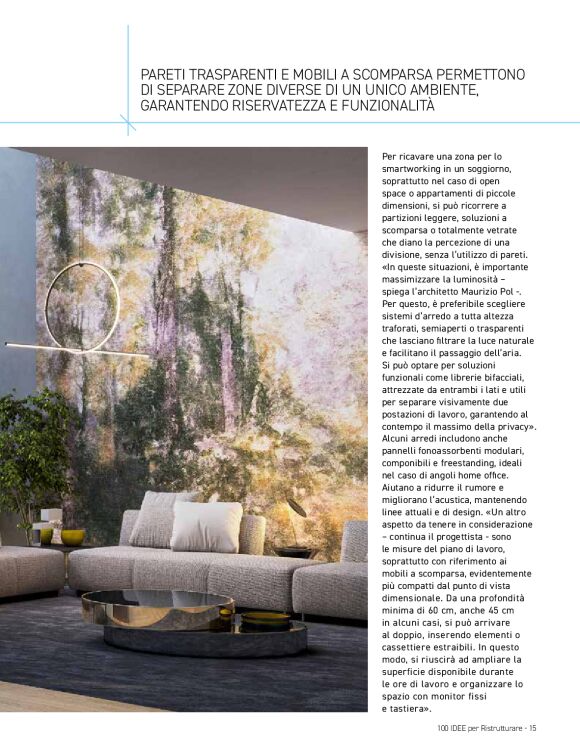 PARETI TRASPARENTI E MOBILI A SCOMPARSA PERMETTONO DI SEPARARE ZONE DIVERSE DI UN UNICO AMBIENTE, GARANTENDO RISERVATEZZA E FUNZIONALITÀ

Per ricavare una zona per lo smartworking in un soggiorno, soprattutto nel caso di open space o appartamenti di piccole dimensioni, si può ricorrere a partizioni leggere, soluzioni a scomparsa o totalmente vetrate che diano la percezione di una divisione, senza l'utilizzo di pareti. «In queste situazioni, è importante massimizzare la luminosità – spiega l'architetto Maurizio Pol -. Per questo, è preferibile scegliere sistemi d'arredo a tutta altezza traforati, semiaperti o trasparenti che lasciano filtrare la luce naturale e facilitano il passaggio dell'aria. Si può optare per soluzioni funzionali come librerie bifacciali, attrezzate da entrambi i lati e utili per separare visivamente due postazioni di lavoro, garantendo al contempo il massimo della privacy». Alcuni arredi includono anche pannelli fonoassorbenti modulari, componibili e freestanding, ideali nel caso di angoli home office. Aiutano a ridurre il rumore e migliorano l'acustica, mantenendo linee attuali e di design. «Un altro aspetto da tenere in considerazione – continua il progettista - sono le misure del piano di lavoro, soprattutto con riferimento ai mobili a scomparsa, evidentemente più compatti dal punto di vista dimensionale. Da una profondità minima di 60 cm, anche 45 cm in alcuni casi, si può arrivare al doppio, inserendo elementi o cassettiere estraibili. In questo modo, si riuscirà ad ampliare la superficie disponibile durante le ore di lavoro e organizzare lo spazio con monitor fissi e tastiera».

100 IDEE per Ristrutturare - 15